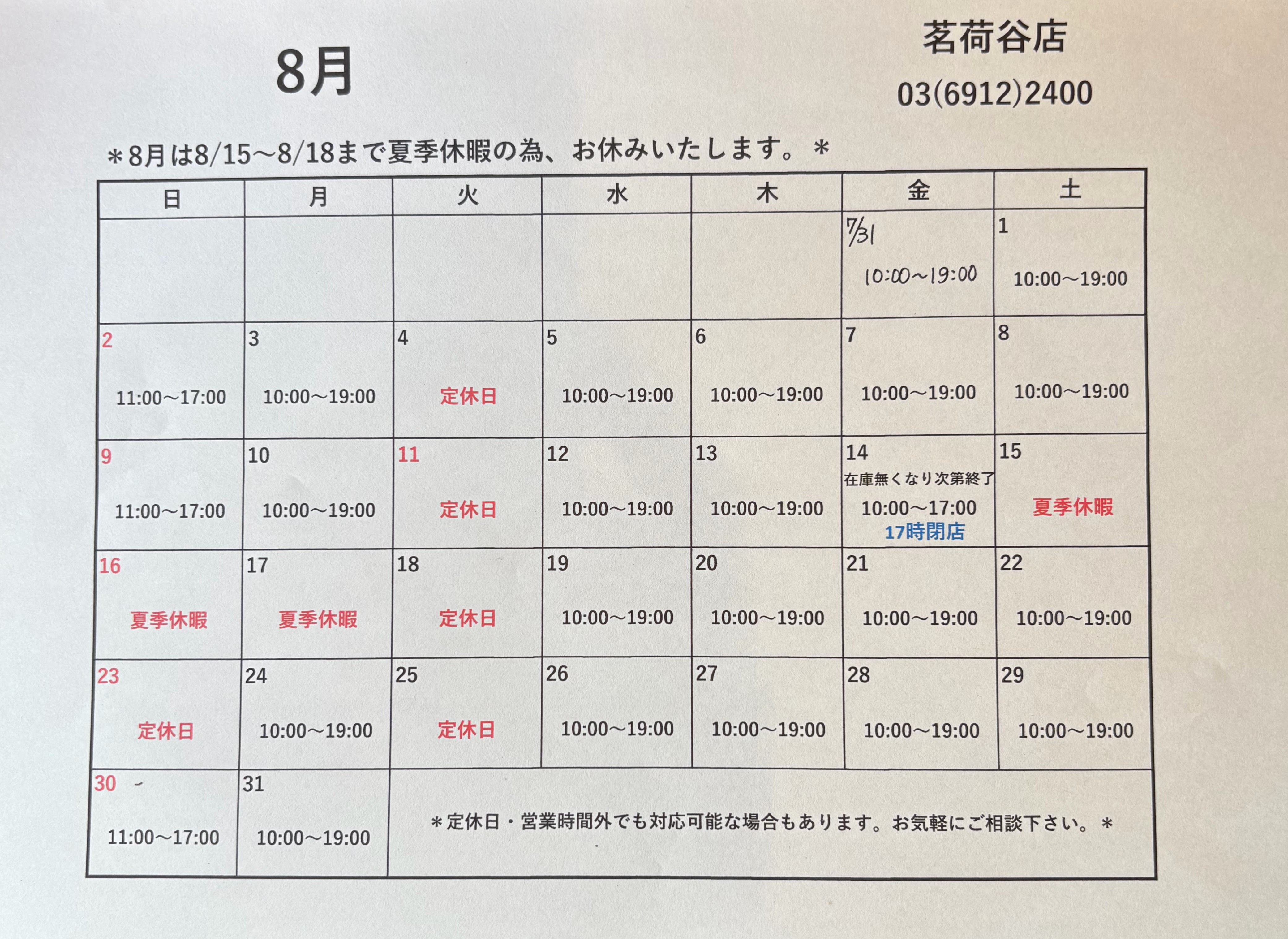 8月

茗荷谷店
03(6912)2400

＊8月は8/15～8/18まで夏季休暇の為、お休みいたします。＊

| 日 | 月 | 火 | 水 | 木 | 金 | 土 |
|---|---|---|---|---|---|---|
| | | | | | 7/31 10:00～19:00 | 1 10:00～19:00 |
| 2 11:00～17:00 | 3 10:00～19:00 | 4 定休日 | 5 10:00～19:00 | 6 10:00～19:00 | 7 10:00～19:00 | 8 10:00～19:00 |
| 9 11:00～17:00 | 10 10:00～19:00 | 11 定休日 | 12 10:00～19:00 | 13 10:00～19:00 | 14 在庫無くなり次第終了 10:00～17:00 17時閉店 | 15 夏季休暇 |
| 16 夏季休暇 | 17 夏季休暇 | 18 定休日 | 19 10:00～19:00 | 20 10:00～19:00 | 21 10:00～19:00 | 22 10:00～19:00 |
| 23 定休日 | 24 10:00～19:00 | 25 定休日 | 26 10:00～19:00 | 27 10:00～19:00 | 28 10:00～19:00 | 29 10:00～19:00 |
| 30 11:00～17:00 | 31 10:00～19:00 | ＊定休日・営業時間外でも対応可能な場合もあります。お気軽にご相談下さい。＊ | | | | |